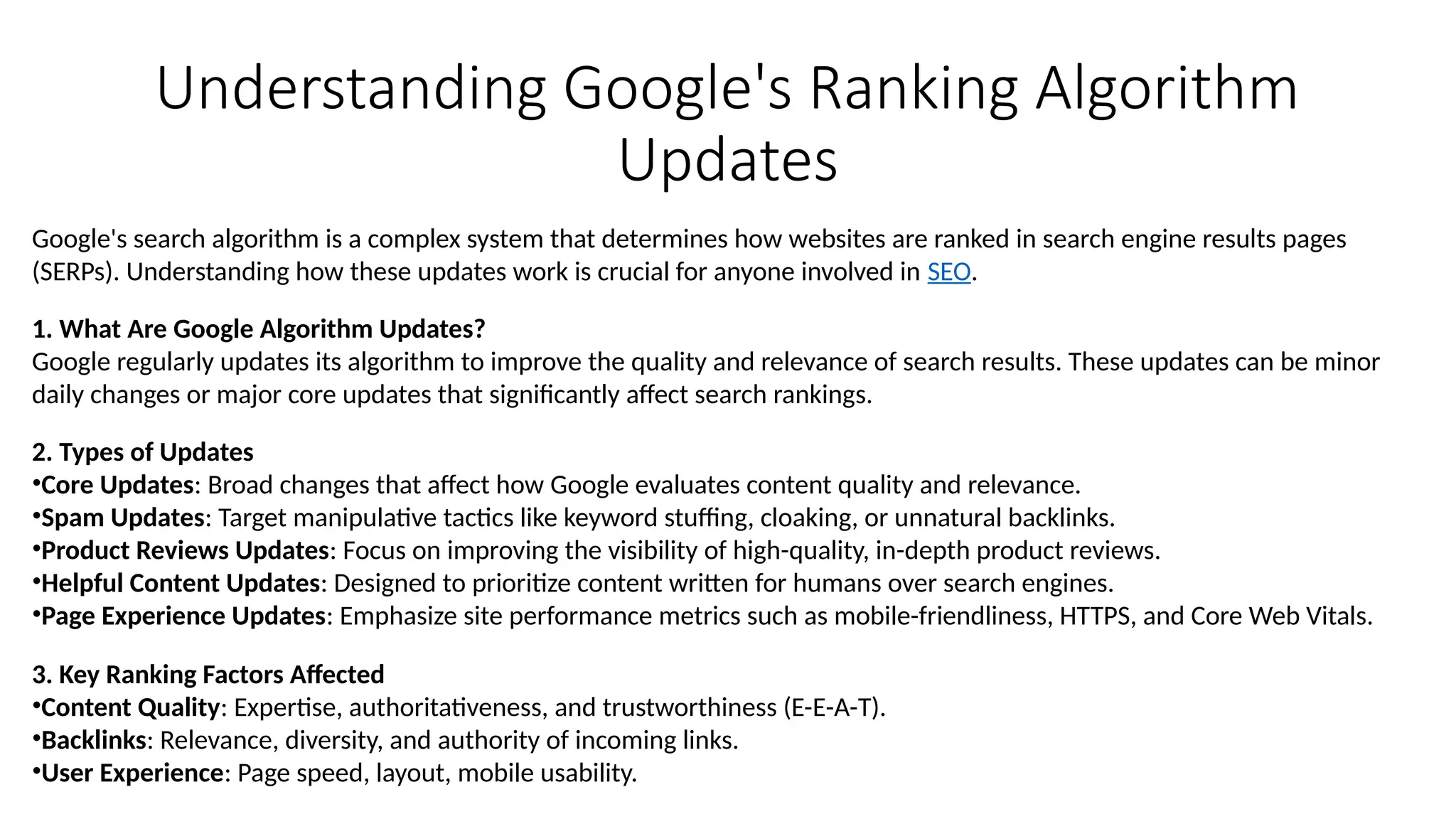 Understanding Google's Ranking Algorithm Updates

Google's search algorithm is a complex system that determines how websites are ranked in search engine results pages (SERPs). Understanding how these updates work is crucial for anyone involved in SEO.

1. What Are Google Algorithm Updates?
Google regularly updates its algorithm to improve the quality and relevance of search results. These updates can be minor daily changes or major core updates that significantly affect search rankings.

2. Types of Updates
•Core Updates: Broad changes that affect how Google evaluates content quality and relevance.
•Spam Updates: Target manipulative tactics like keyword stuffing, cloaking, or unnatural backlinks.
•Product Reviews Updates: Focus on improving the visibility of high-quality, in-depth product reviews.
•Helpful Content Updates: Designed to prioritize content written for humans over search engines.
•Page Experience Updates: Emphasize site performance metrics such as mobile-friendliness, HTTPS, and Core Web Vitals.

3. Key Ranking Factors Affected
•Content Quality: Expertise, authoritativeness, and trustworthiness (E-E-A-T).
•Backlinks: Relevance, diversity, and authority of incoming links.
•User Experience: Page speed, layout, mobile usability.